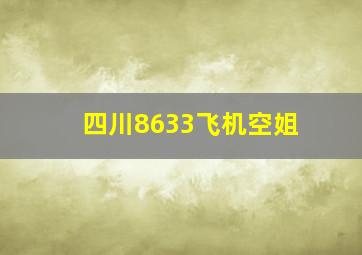 四川8633飞机空姐